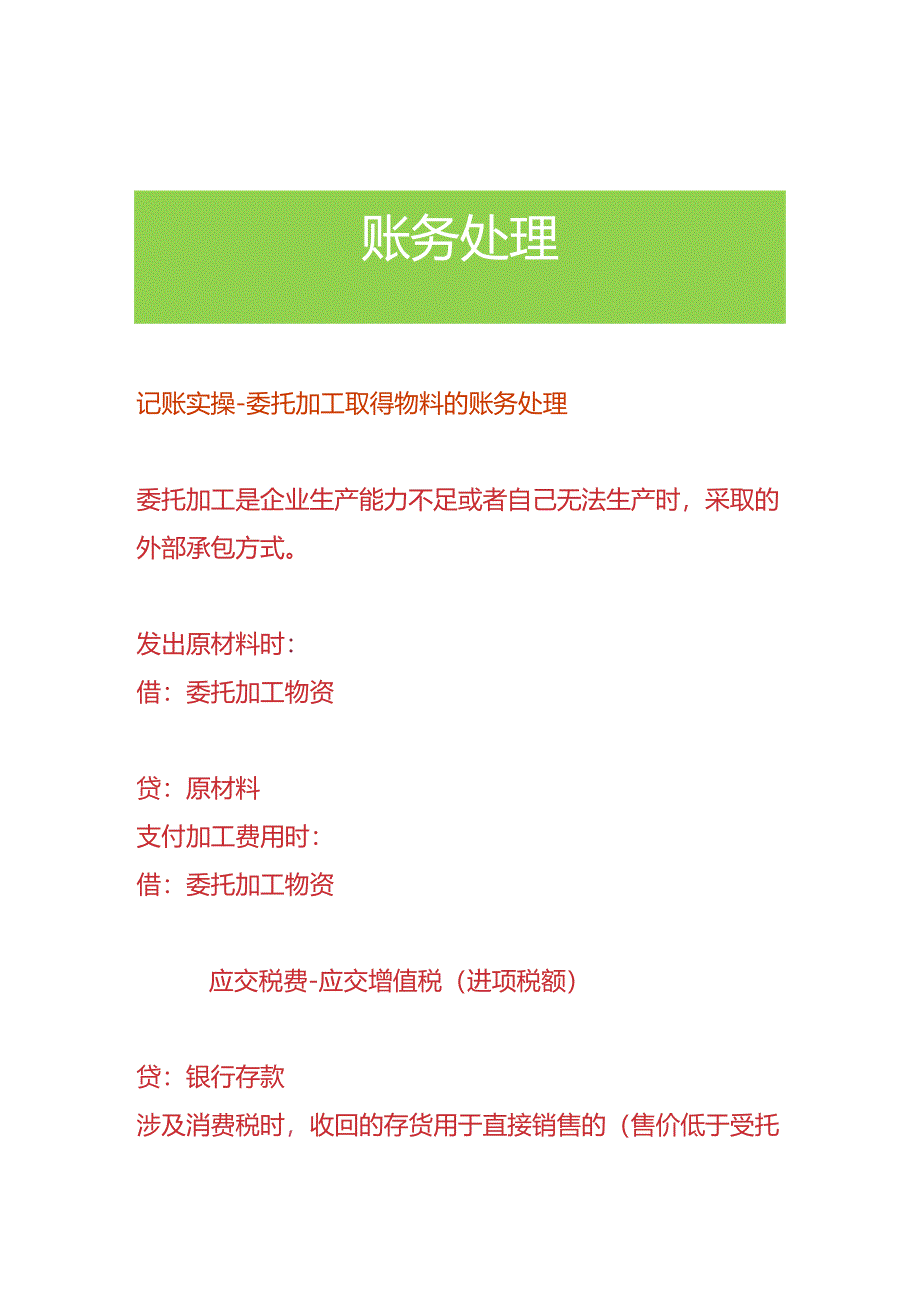 账务处理

记账实操-委托加工取得物料的账务处理

委托加工是企业生产能力不足或者自己无法生产时，采取的外部承包方式。

发出原材料时：
借：委托加工物资

贷：原材料
支付加工费用时：
借：委托加工物资

应交税费-应交增值税（进项税额）

贷：银行存款
涉及消费税时，收回的存货用于直接销售的（售价低于受托